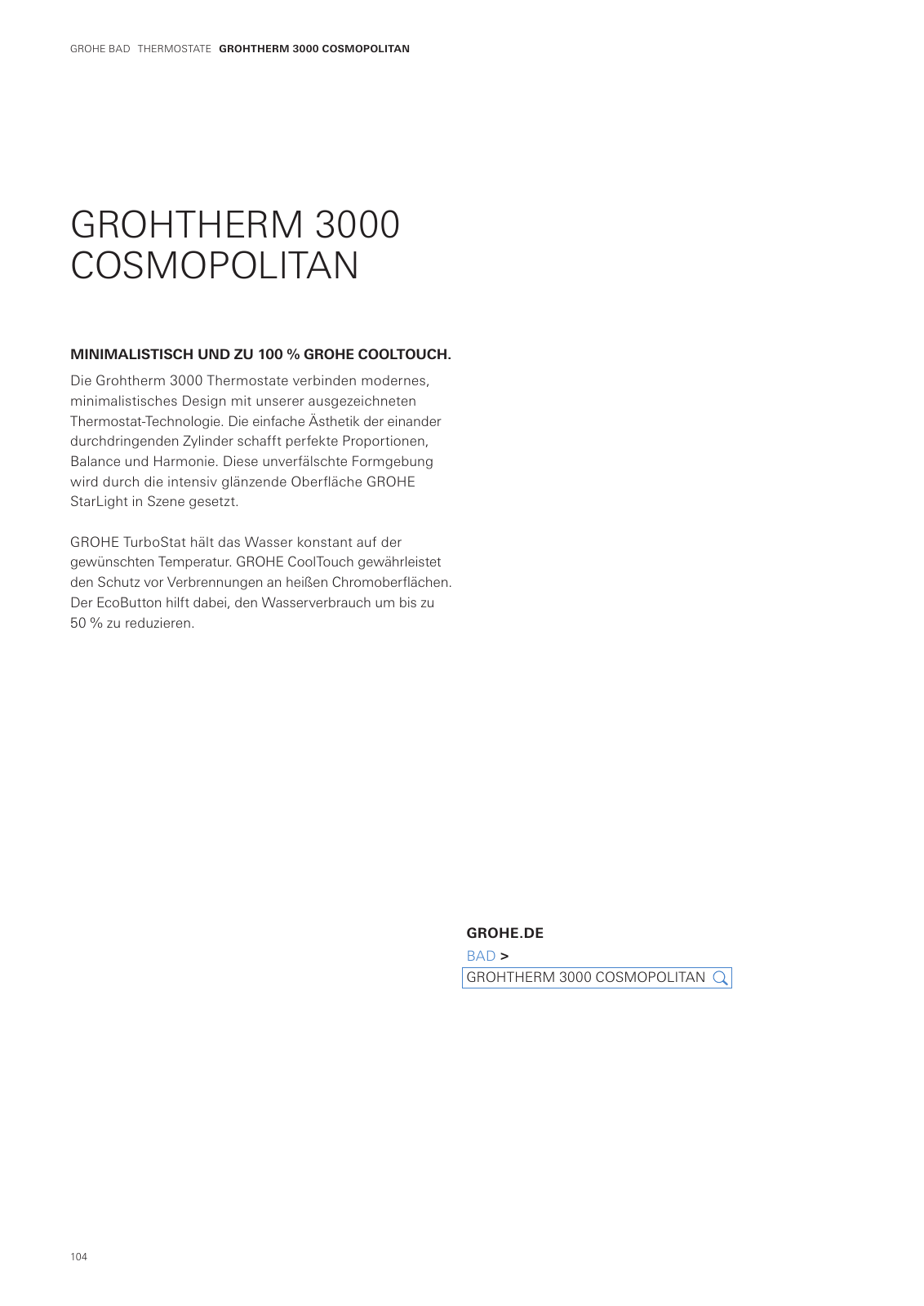 GROHE BAD THERMOSTATE GROHTHERM 3000 COSMOPOLITAN

GROHTHERM 3000 COSMOPOLITAN

MINIMALISTISCH UND ZU 100 % GROHE COOLTOUCH.

Die Grohtherm 3000 Thermostate verbinden modernes, minimalistisches Design mit unserer ausgezeichneten Thermostat-Technologie. Die einfache Ästhetik der einander durchdringenden Zylinder schafft perfekte Proportionen, Balance und Harmonie. Diese unverfälschte Formgebung wird durch die intensiv glänzende Oberfläche GROHE StarLight in Szene gesetzt.

GROHE TurboStat hält das Wasser konstant auf der gewünschten Temperatur. GROHE CoolTouch gewährleistet den Schutz vor Verbrennungen an heißen Chromoberflächen. Der EcoButton hilft dabei, den Wasserverbrauch um bis zu 50 % zu reduzieren.

GROHE.DE
BAD >
GROHTHERM 3000 COSMOPOLITAN

104